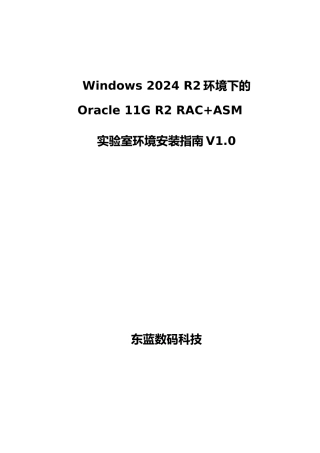 Windows 2024 R2 环境下的

Oracle 11G R2 RAC+ASM

实验室环境安装指南 V1.0

东蓝数码科技